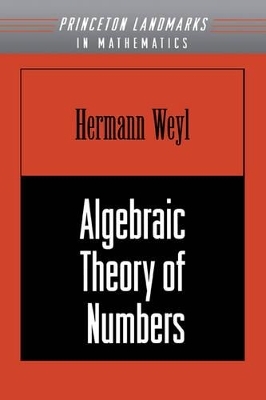 PRINCETON LANDMARKS
IN MATHEMATICS

Hermann Weyl

Algebraic Theory of Numbers